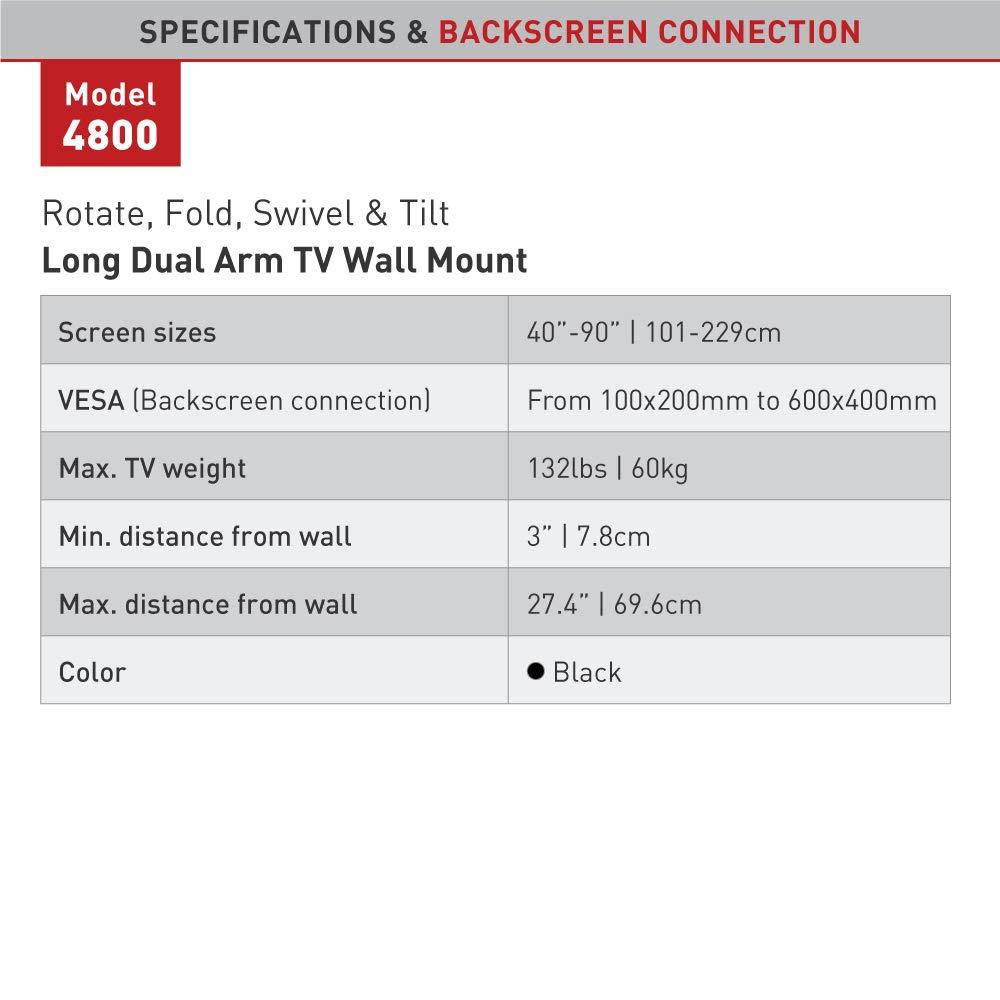 SPECIFICATIONS & BACKSCREEN CONNECTION

Model
4800

Rotate, Fold, Swivel & Tilt
Long Dual Arm TV Wall Mount

| Screen sizes | 40”-90” \| 101-229cm |
|---|---|
| VESA (Backscreen connection) | From 100x200mm to 600x400mm |
| Max. TV weight | 132lbs \| 60kg |
| Min. distance from wall | 3” \| 7.8cm |
| Max. distance from wall | 27.4” \| 69.6cm |
| Color | ● Black |